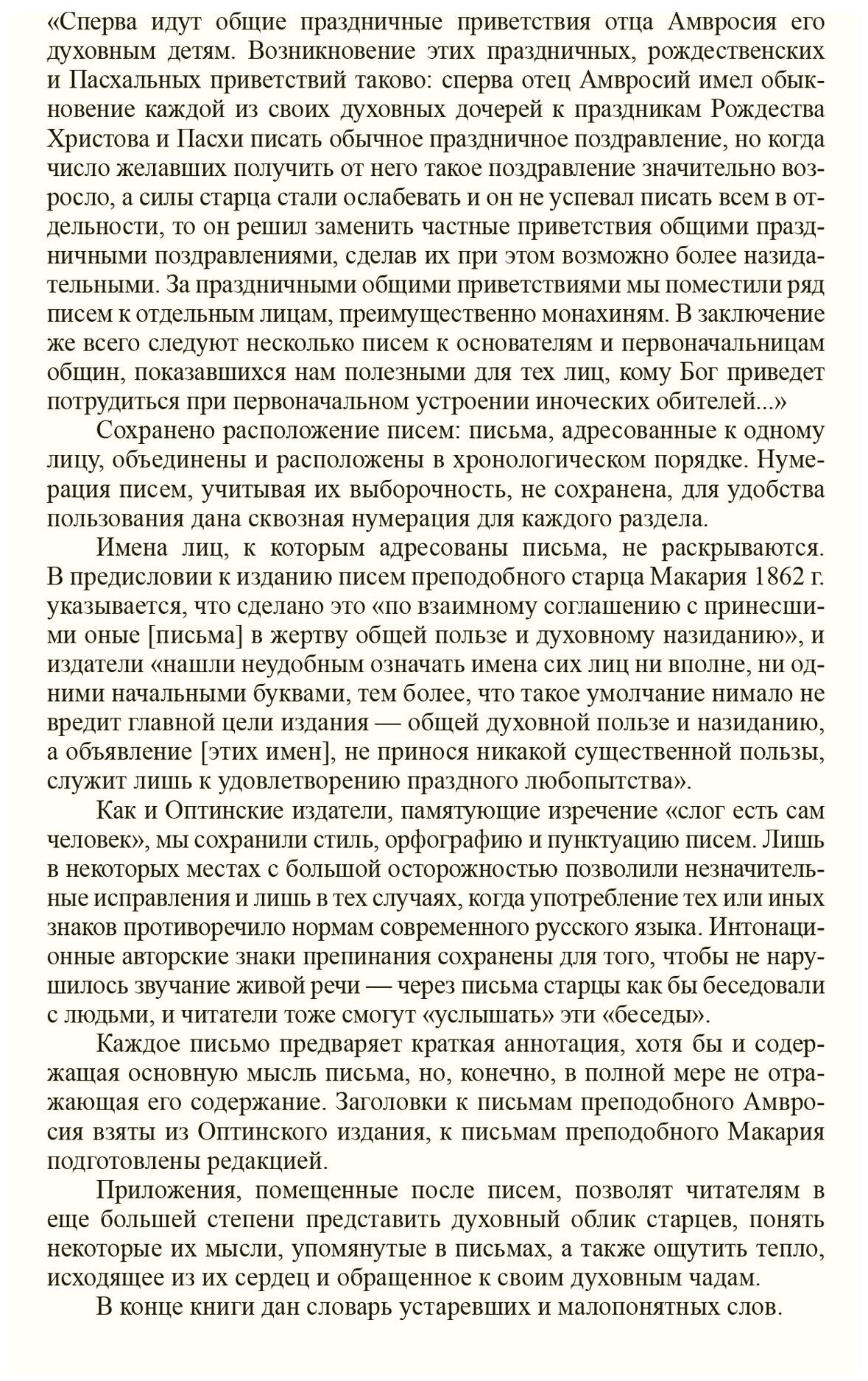 «Сперва идут общие праздничные приветствия отца Амвросия его духовным детям. Возникновение этих праздничных, рождественских и Пасхальных приветствий таково: сперва отец Амвросий имел обыкновение каждой из своих духовных дочерей к праздникам Рождества Христова и Пасхи писать обычное праздничное поздравление, но когда число желавших получить от него такое поздравление значительно возросло, а силы старца стали ослабевать и он не успевал писать всем в отдельности, то он решил заменить частные приветствия общими праздничными поздравлениями, сделав их при этом возможно более назидательными. За праздничными общими приветствиями мы поместили ряд писем к отдельным лицам, преимущественно монахиням. В заключение же всего следуют несколько писем к основателям и первоначальницам общин, показавшихся нам полезными для тех лиц, кому Бог приведет потрудиться при первоначальном устроении иноческих обителей...»

Сохранено расположение писем: письма, адресованные к одному лицу, объединены и расположены в хронологическом порядке. Нумерация писем, учитывая их выборочность, не сохранена, для удобства пользования дана сквозная нумерация для каждого раздела.

Имена лиц, к которым адресованы письма, не раскрываются. В предисловии к изданию писем преподобного старца Макария 1862 г. указывается, что сделано это «по взаимному соглашению с принесшими оные [письма] в жертву общей пользе и духовному назиданию», и издатели «нашли неудобным означать имена сих лиц ни вполне, ни одними начальными буквами, тем более, что такое умолчание нимало не вредит главной цели издания — общей духовной пользе и назиданию, а объявление [этих имен], не принося никакой существенной пользы, служит лишь к удовлетворению праздного любопытства».

Как и Оптинские издатели, памятующие изречение «слог есть сам человек», мы сохранили стиль, орфографию и пунктуацию писем. Лишь в некоторых местах с большой осторожностью позволили незначительные исправления и лишь в тех случаях, когда употребление тех или иных знаков противоречило нормам современного русского языка. Интонационные авторские знаки препинания сохранены для того, чтобы не нарушилось звучание живой речи — через письма старцы как бы беседовали с людьми, и читатели тоже смогут «услышать» эти «беседы».

Каждое письмо предваряет краткая аннотация, хотя бы и содержащая основную мысль письма, но, конечно, в полной мере не отражающая его содержание. Заголовки к письмам преподобного Амвросия взяты из Оптинского издания, к письмам преподобного Макария подготовлены редакцией.

Приложения, помещенные после писем, позволят читателям в еще большей степени представить духовный облик старцев, понять некоторые их мысли, упомянутые в письмах, а также ощутить тепло, исходящее из их сердец и обращенное к своим духовным чадам.

В конце книги дан словарь устаревших и малопонятных слов.